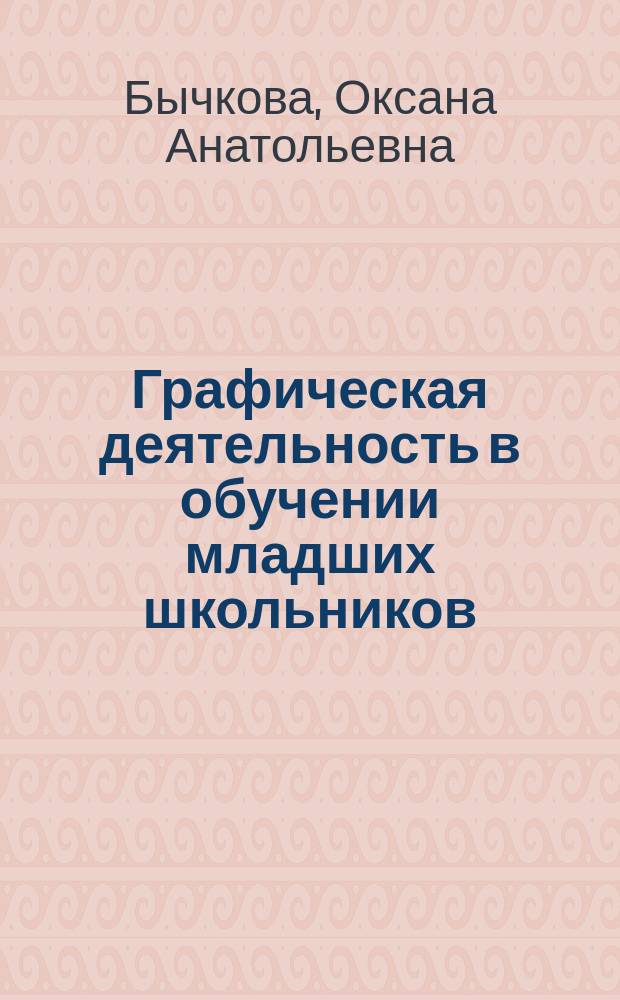 Бычкова, Оксана Анатольевна

Графическая деятельность в обучении младших школьников